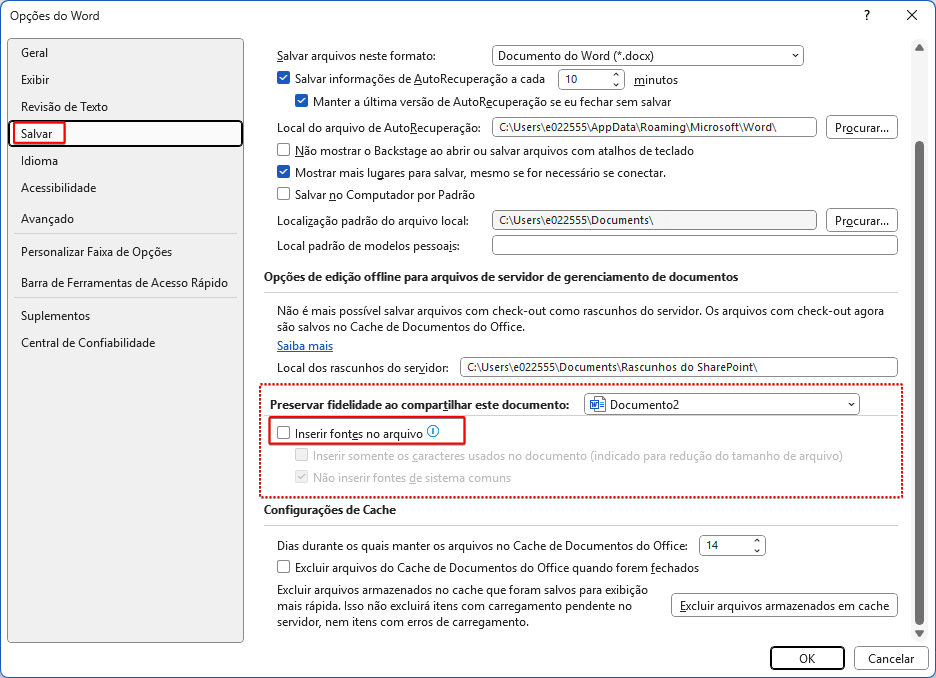 Opções do Word

?

Geral
Exibir
Revisão de Texto
Salvar
Idioma
Acessibilidade
Avançado
Personalizar Faixa de Opções
Barra de Ferramentas de Acesso Rápido
Suplementos
Central de Confiabilidade

Salvar arquivos neste formato: Documento do Word (*.docx)

Salvar informações de AutoRecuperação a cada 10 minutos

Manter a última versão de AutoRecuperação se eu fechar sem salvar

Local do arquivo de AutoRecuperação: C:\Users\e022555\AppData\Roaming\Microsoft\Word\ Procurar...

Não mostrar o Backstage ao abrir ou salvar arquivos com atalhos de teclado

Mostrar mais lugares para salvar, mesmo se for necessário se conectar.

Salvar no Computador por Padrão

Localização padrão do arquivo local: C:\Users\e022555\Documents\ Procurar...

Local padrão de modelos pessoais:

Opções de edição offline para arquivos de servidor de gerenciamento de documentos

Não é mais possível salvar arquivos com check-out como rascunhos do servidor. Os arquivos com check-out agora são salvos no Cache de Documentos do Office.

Saiba mais

Local dos rascunhos do servidor: C:\Users\e022555\Documents\Rascunhos do SharePoint\

Preservar fidelidade ao compartilhar este documento: Documento2

Inserir fontes no arquivo

Inserir somente os caracteres usados no documento (indicado para redução do tamanho de arquivo)

Não inserir fontes de sistema comuns

Configurações de Cache

Dias durante os quais manter os arquivos no Cache de Documentos do Office: 14

Excluir arquivos do Cache de Documentos do Office quando forem fechados

Excluir arquivos armazenados no cache que foram salvos para exibição mais rápida. Isso não excluirá itens com carregamento pendente no servidor, nem itens com erros de carregamento.

Excluir arquivos armazenados em cache

OK Cancelar